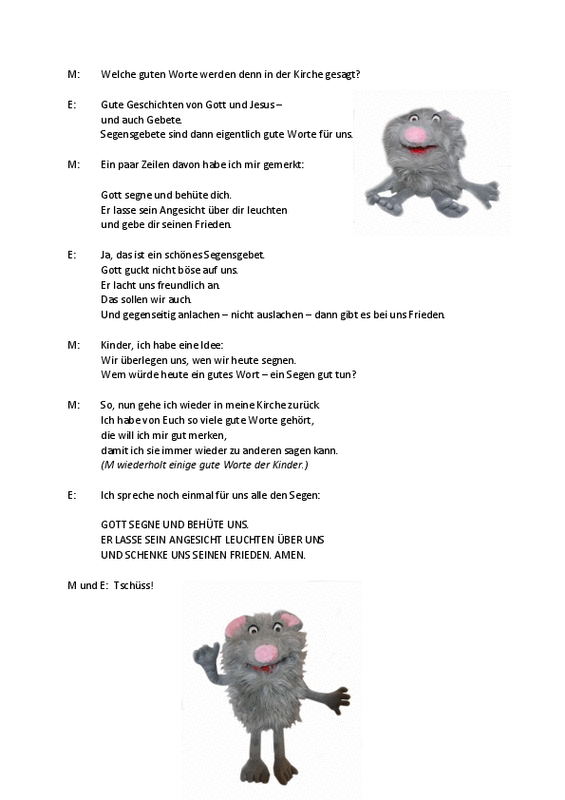 M: Welche guten Worte werden denn in der Kirche gesagt?

E: Gute Geschichten von Gott und Jesus – und auch Gebete. Segensgebete sind dann eigentlich gute Worte für uns.

M: Ein paar Zeilen davon habe ich mir gemerkt:

Gott segne und behüte dich.
Er lasse sein Angesicht über dir leuchten
und gebe dir seinen Frieden.

E: Ja, das ist ein schönes Segensgebet.
Gott guckt nicht böse auf uns.
Er lacht uns freundlich an.
Das sollen wir auch.
Und gegenseitig anlachen – nicht auslachen – dann gibt es bei uns Frieden.

M: Kinder, ich habe eine Idee:
Wir überlegen uns, wen wir heute segnen.
Wem würde heute ein gutes Wort – ein Segen gut tun?

M: So, nun gehe ich wieder in meine Kirche zurück.
Ich habe von Euch so viele gute Worte gehört,
die will ich mir gut merken,
damit ich sie immer wieder zu anderen sagen kann.
(M wiederholt einige gute Worte der Kinder.)

E: Ich spreche noch einmal für uns alle den Segen:

GOTT SEGNE UND BEHÜTE UNS.
ER LASSE SEIN ANGESICHT LEUCHTEN ÜBER UNS
UND SCHENKE UNS SEINEN FRIEDEN. AMEN.

M und E: Tschüss!